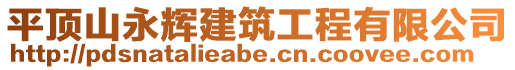 平顶山永辉建筑工程有限公司
http://pdsnatalieabe.cn.coovee.com